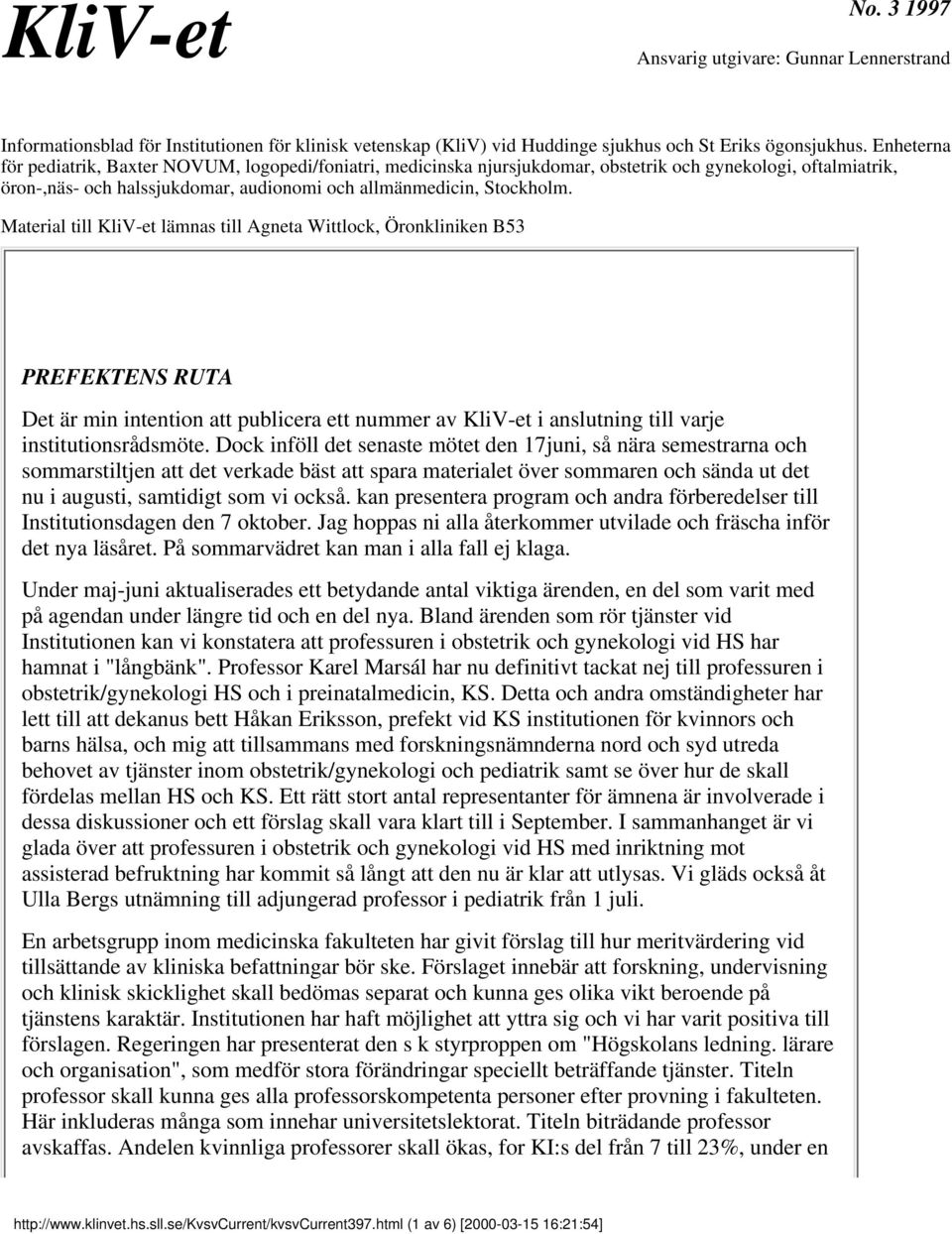 KliV-et

No. 3 1997

Ansvarig utgivare: Gunnar Lennerstrand

Informationsblad för Institutionen för klinisk vetenskap (KliV) vid Huddinge sjukhus och St Eriks ögonsjukhus. Enheterna för pediatrik, Baxter NOVUM, logopedi/foniatri, medicinska njursjukdomar, obstetrik och gynekologi, oftalmiatrik, öron-,näs- och halssjukdomar, audionomi och allmänmedicin, Stockholm.

Material till KliV-et lämnas till Agneta Wittlock, Öronkliniken B53

PREFEKTENS RUTA

Det är min intention att publicera ett nummer av KliV-et i anslutning till varje institutionsrådsmöte. Dock inföll det senaste mötet den 17juni, så nära semestrarna och sommarstiltjen att det verkade bäst att spara materialet över sommaren och sända ut det nu i augusti, samtidigt som vi också. kan presentera program och andra förberedelser till Institutionsdagen den 7 oktober. Jag hoppas ni alla återkommer utvilade och fräscha inför det nya läsåret. På sommarvädret kan man i alla fall ej klaga.

Under maj-juni aktualiserades ett betydande antal viktiga ärenden, en del som varit med på agendan under längre tid och en del nya. Bland ärenden som rör tjänster vid Institutionen kan vi konstatera att professuren i obstetrik och gynekologi vid HS har hamnat i "långbänk". Professor Karel Marsál har nu definitivt tackat nej till professuren i obstetrik/gynekologi HS och i preinatalmedicin, KS. Detta och andra omständigheter har lett till att dekanus bett Håkan Eriksson, prefekt vid KS institutionen för kvinnors och barns hälsa, och mig att tillsammans med forskningsnämnderna nord och syd utreda behovet av tjänster inom obstetrik/gynekologi och pediatrik samt se över hur de skall fördelas mellan HS och KS. Ett rätt stort antal representanter för ämnena är involverade i dessa diskussioner och ett förslag skall vara klart till i September. I sammanhanget är vi glada över att professuren i obstetrik och gynekologi vid HS med inriktning mot assisterad befruktning har kommit så långt att den nu är klar att utlysas. Vi gläds också åt Ulla Bergs utnämning till adjungerad professor i pediatrik från 1 juli.

En arbetsgrupp inom medicinska fakulteten har givit förslag till hur meritvärdering vid tillsättande av kliniska befattningar bör ske. Förslaget innebär att forskning, undervisning och klinisk skicklighet skall bedömas separat och kunna ges olika vikt beroende på tjänstens karaktär. Institutionen har haft möjlighet att yttra sig och vi har varit positiva till förslagen. Regeringen har presenterat den s k styrproppen om "Högskolans ledning. lärare och organisation", som medför stora förändringar speciellt beträffande tjänster. Titeln professor skall kunna ges alla professorskompetenta personer efter provning i fakulteten. Här inkluderas många som innehar universitetslektorat. Titeln biträdande professor avskaffas. Andelen kvinnliga professorer skall ökas, for KI:s del från 7 till 23%, under en

http://www.klinvet.hs.sll.se/kvsvCurrent/kvsvCurrent397.html (1 av 6) [2000-03-15 16:21:54]